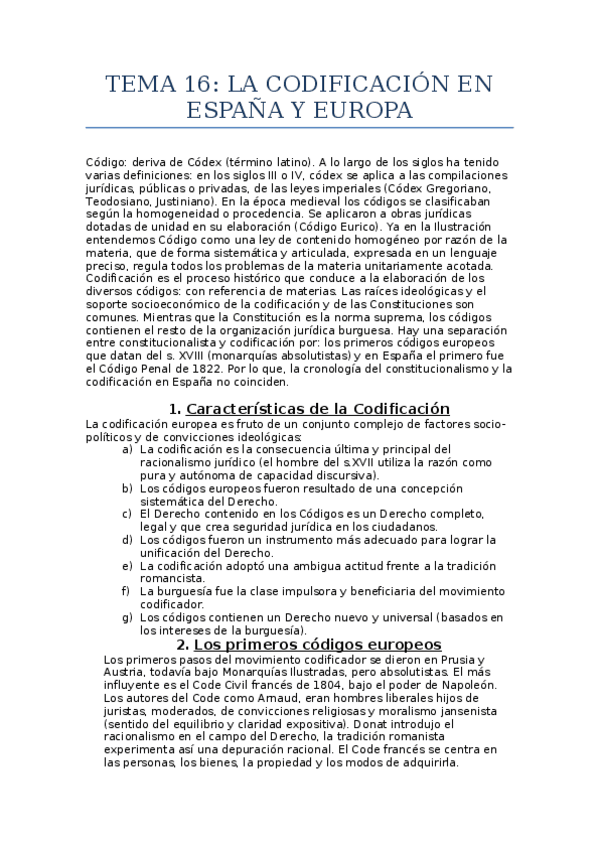 TEMA 16: LA CODIFICACIÓN EN ESPAÑA Y EUROPA

Código: deriva de Códex (término latino). A lo largo de los siglos ha tenido varias definiciones: en los siglos III o IV, códex se aplica a las compilaciones jurídicas, públicas o privadas, de las leyes imperiales (Códex Gregoriano, Teodosiano, Justiniano). En la época medieval los códigos se clasificaban según la homogeneidad o procedencia. Se aplicaron a obras jurídicas dotadas de unidad en su elaboración (Código Eurico). Ya en la Ilustración entendemos Código como una ley de contenido homogéneo por razón de la materia, que de forma sistemática y articulada, expresada en un lenguaje preciso, regula todos los problemas de la materia unitariamente acotada. Codificación es el proceso histórico que conduce a la elaboración de los diversos códigos: con referencia de materias. Las raíces ideológicas y el soporte socioeconómico de la codificación y de las Constituciones son comunes. Mientras que la Constitución es la norma suprema, los códigos contienen el resto de la organización jurídica burguesa. Hay una separación entre constitucionalista y codificación por: los primeros códigos europeos que datan del s. XVIII (monarquías absolutistas) y en España el primero fue el Código Penal de 1822. Por lo que, la cronología del constitucionalismo y la codificación en España no coinciden.

1. Características de la Codificación

La codificación europea es fruto de un conjunto complejo de factores socio-políticos y de convicciones ideológicas:
a) La codificación es la consecuencia última y principal del racionalismo jurídico (el hombre del s.XVII utiliza la razón como pura y autónoma de capacidad discursiva).
b) Los códigos europeos fueron resultado de una concepción sistemática del Derecho.
c) El Derecho contenido en los Códigos es un Derecho completo, legal y que crea seguridad jurídica en los ciudadanos.
d) Los códigos fueron un instrumento más adecuado para lograr la unificación del Derecho.
e) La codificación adoptó una ambigua actitud frente a la tradición romancista.
f) La burguesía fue la clase impulsora y beneficiaria del movimiento codificador.
g) Los códigos contienen un Derecho nuevo y universal (basados en los intereses de la burguesía).

2. Los primeros códigos europeos

Los primeros pasos del movimiento codificador se dieron en Prusia y Austria, todavía bajo Monarquías Ilustradas, pero absolutistas. El más influyente es el Code Civil francés de 1804, bajo el poder de Napoleón. Los autores del Code como Arnaud, eran hombres liberales hijos de juristas, moderados, de convicciones religiosas y moralismo jansenista (sentido del equilibrio y claridad expositiva). Donat introdujo el racionalismo en el campo del Derecho, la tradición romanista experimenta así una depuración racional. El Code francés se centra en las personas, los bienes, la propiedad y los modos de adquirirla.